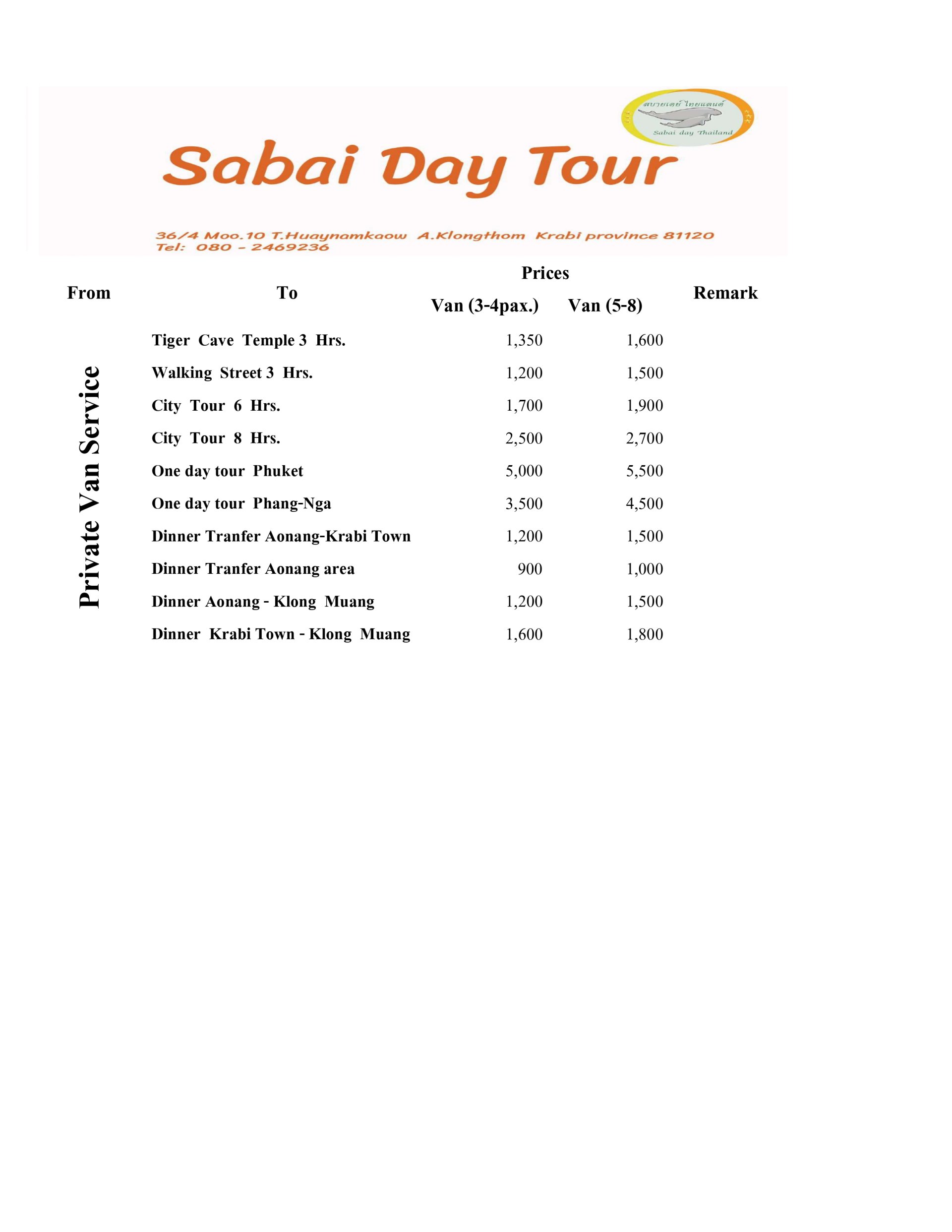 สบายเดย์ ไทยแลนด์
Sabai day Thailand

Sabai Day Tour

36/4 Moo.10 T.Huaynamkaow A.Klongthom Krabi province 81120
Tel: 080 - 2469236

| From | To | Prices Van (3-4pax.) | Prices Van (5-8) | Remark |
|---|---|---|---|---|
| Private Van Service | Tiger Cave Temple 3 Hrs. | 1,350 | 1,600 | |
| | Walking Street 3 Hrs. | 1,200 | 1,500 | |
| | City Tour 6 Hrs. | 1,700 | 1,900 | |
| | City Tour 8 Hrs. | 2,500 | 2,700 | |
| | One day tour Phuket | 5,000 | 5,500 | |
| | One day tour Phang-Nga | 3,500 | 4,500 | |
| | Dinner Tranfer Aonang-Krabi Town | 1,200 | 1,500 | |
| | Dinner Tranfer Aonang area | 900 | 1,000 | |
| | Dinner Aonang - Klong Muang | 1,200 | 1,500 | |
| | Dinner Krabi Town - Klong Muang | 1,600 | 1,800 | |